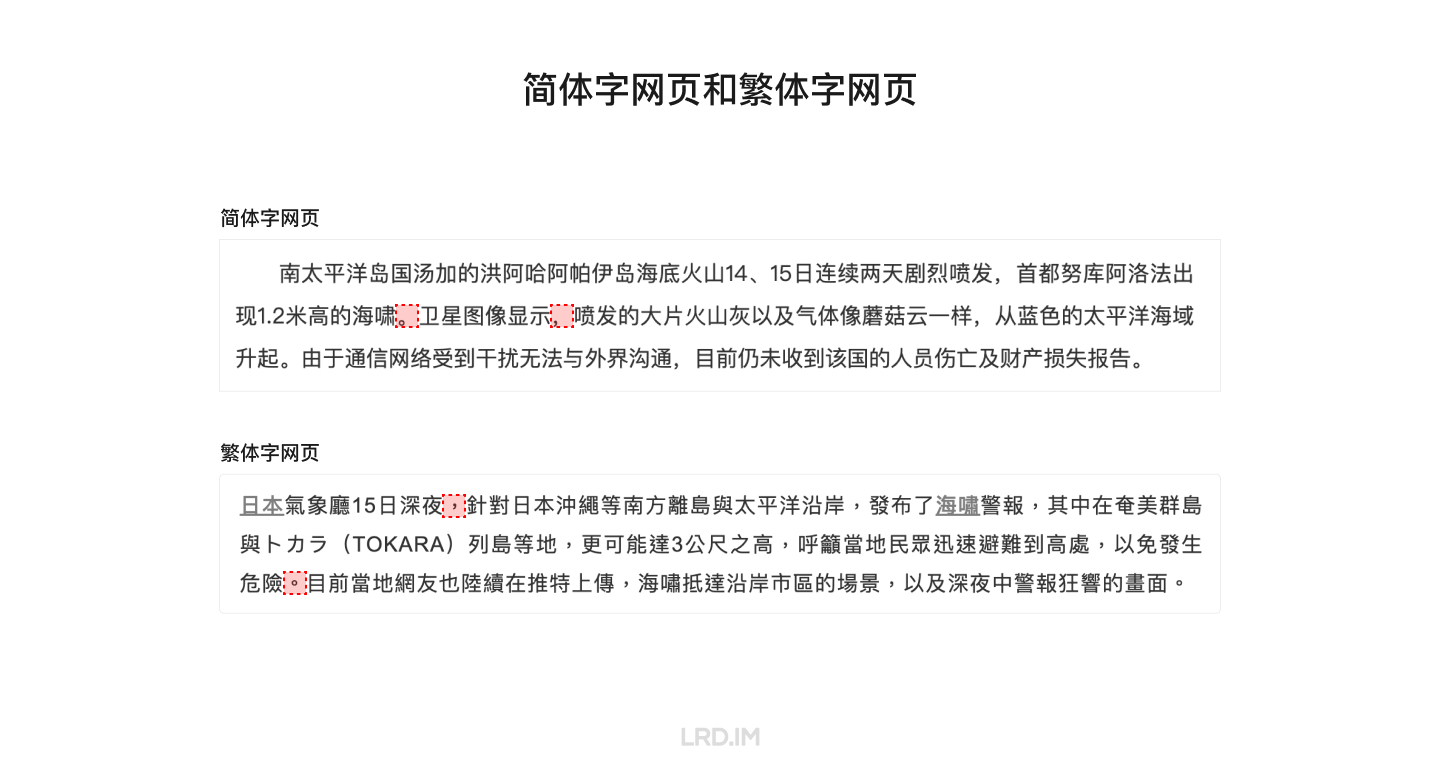 简体字网页和繁体字网页

简体字网页

南太平洋岛国汤加的洪阿哈阿帕伊岛海底火山14、15日连续两天剧烈喷发，首都努库阿洛法出现1.2米高的海啸。卫星图像显示，喷发的大片火山灰以及气体像蘑菇云一样，从蓝色的太平洋海域升起。由于通信网络受到干扰无法与外界沟通，目前仍未收到该国的人员伤亡及财产损失报告。

繁体字网页

日本氣象廳15日深夜，針對日本沖繩等南方離島與太平洋沿岸，發布了海嘯警報，其中在奄美群島與トカラ（TOKARA）列島等地，更可能達3公尺之高，呼籲當地民眾迅速避難到高處，以免發生危險。目前當地網友也陸續在推特上傳，海嘯抵達沿岸市區的場景，以及深夜中警報狂響的畫面。

LRD.IM